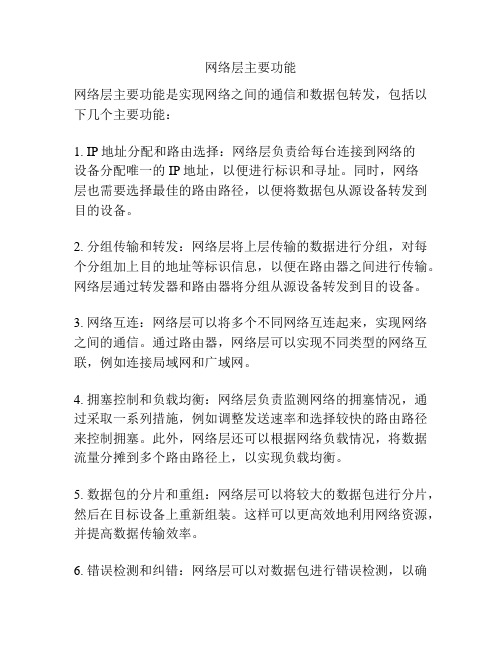 网络层主要功能

网络层主要功能是实现网络之间的通信和数据包转发，包括以下几个主要功能：

1. IP 地址分配和路由选择：网络层负责给每台连接到网络的设备分配唯一的 IP 地址，以便进行标识和寻址。同时，网络层也需要选择最佳的路由路径，以便将数据包从源设备转发到目的设备。

2. 分组传输和转发：网络层将上层传输的数据进行分组，对每个分组加上目的地址等标识信息，以便在路由器之间进行传输。网络层通过转发器和路由器将分组从源设备转发到目的设备。

3. 网络互连：网络层可以将多个不同网络互连起来，实现网络之间的通信。通过路由器，网络层可以实现不同类型的网络互联，例如连接局域网和广域网。

4. 拥塞控制和负载均衡：网络层负责监测网络的拥塞情况，通过采取一系列措施，例如调整发送速率和选择较快的路由路径来控制拥塞。此外，网络层还可以根据网络负载情况，将数据流量分摊到多个路由路径上，以实现负载均衡。

5. 数据包的分片和重组：网络层可以将较大的数据包进行分片，然后在目标设备上重新组装。这样可以更高效地利用网络资源，并提高数据传输效率。

6. 错误检测和纠错：网络层可以对数据包进行错误检测，以确